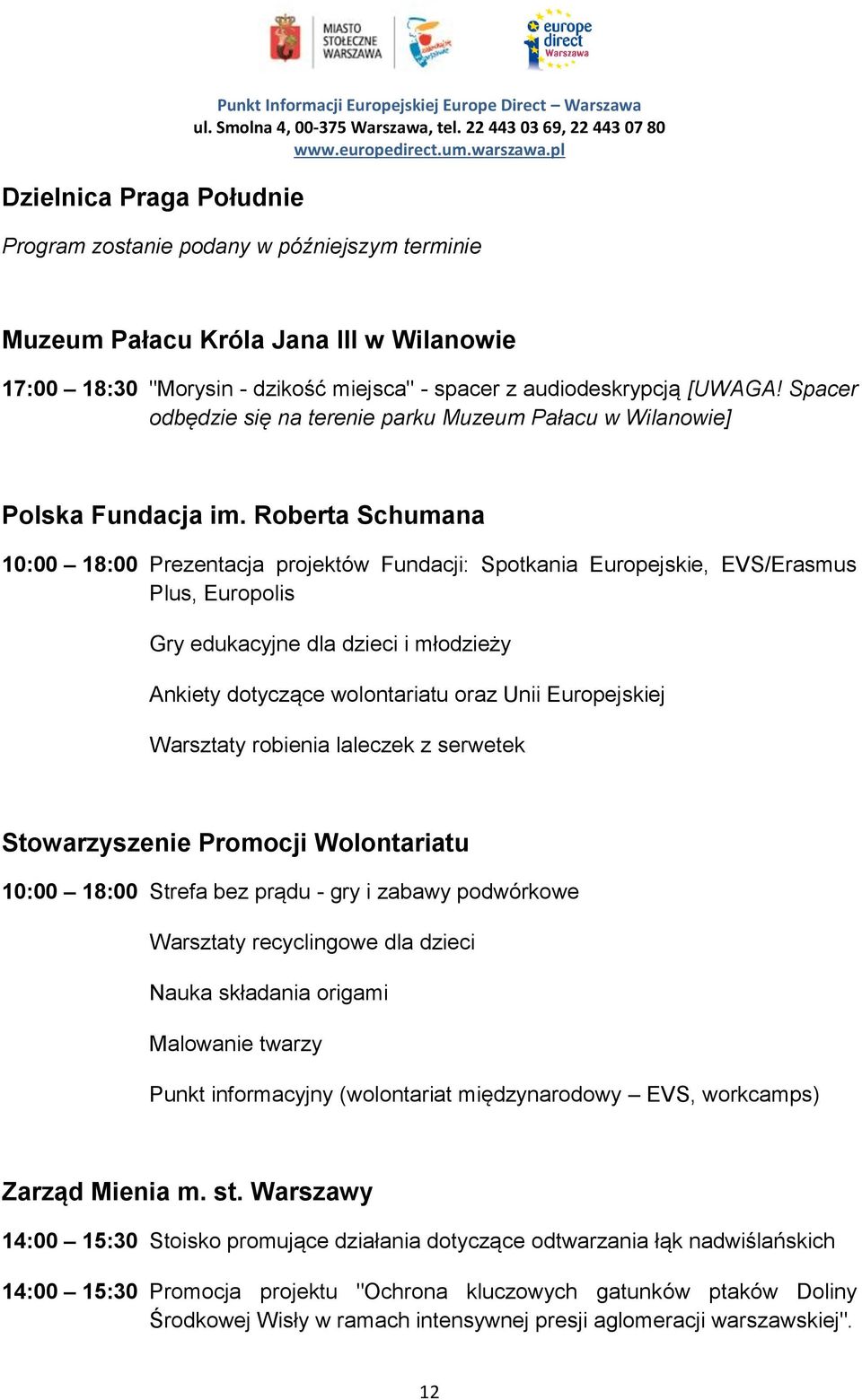 MIASTO STOŁECZNE WARSZAWA

europe direct Warszawa

Punkt Informacji Europejskiej Europe Direct – Warszawa
ul. Smolna 4, 00-375 Warszawa, tel. 22 443 03 69, 22 443 07 80
www.europedirect.um.warszawa.pl

Dzielnica Praga Południe

Program zostanie podany w późniejszym terminie

Muzeum Pałacu Króla Jana III w Wilanowie

17:00 – 18:30 "Morysin - dzikość miejsca" - spacer z audiodeskrypcją [UWAGA! Spacer odbędzie się na terenie parku Muzeum Pałacu w Wilanowie]

Polska Fundacja im. Roberta Schumana

10:00 – 18:00 Prezentacja projektów Fundacji: Spotkania Europejskie, EVS/Erasmus Plus, Europolis

Gry edukacyjne dla dzieci i młodzieży

Ankiety dotyczące wolontariatu oraz Unii Europejskiej

Warsztaty robienia laleczek z serwetek

Stowarzyszenie Promocji Wolontariatu

10:00 – 18:00 Strefa bez prądu - gry i zabawy podwórkowe

Warsztaty recyclingowe dla dzieci

Nauka składania origami

Malowanie twarzy

Punkt informacyjny (wolontariat międzynarodowy – EVS, workcamps)

Zarząd Mienia m. st. Warszawy

14:00 – 15:30 Stoisko promujące działania dotyczące odtwarzania łąk nadwiślańskich

14:00 – 15:30 Promocja projektu "Ochrona kluczowych gatunków ptaków Doliny Środkowej Wisły w ramach intensywnej presji aglomeracji warszawskiej".

12